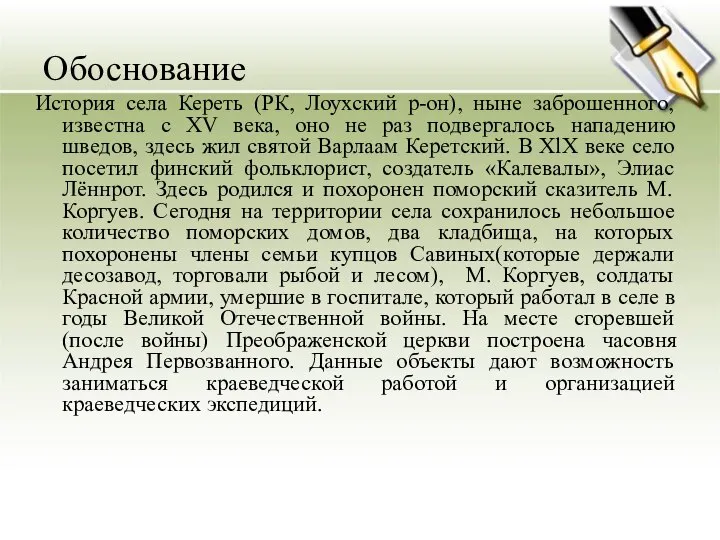 Обоснование

История села Кереть (РК, Лоухский р-он), ныне заброшенного, известна с XV века, оно не раз подвергалось нападению шведов, здесь жил святой Варлаам Керетский. В XlX веке село посетил финский фольклорист, создатель «Калевалы», Элиас Лённрот. Здесь родился и похоронен поморский сказитель М. Коргуев. Сегодня на территории села сохранилось небольшое количество поморских домов, два кладбища, на которых похоронены члены семьи купцов Савиных(которые держали десозавод, торговали рыбой и лесом), М. Коргуев, солдаты Красной армии, умершие в госпитале, который работал в селе в годы Великой Отечественной войны. На месте сгоревшей (после войны) Преображенской церкви построена часовня Андрея Первозванного. Данные объекты дают возможность заниматься краеведческой работой и организацией краеведческих экспедиций.